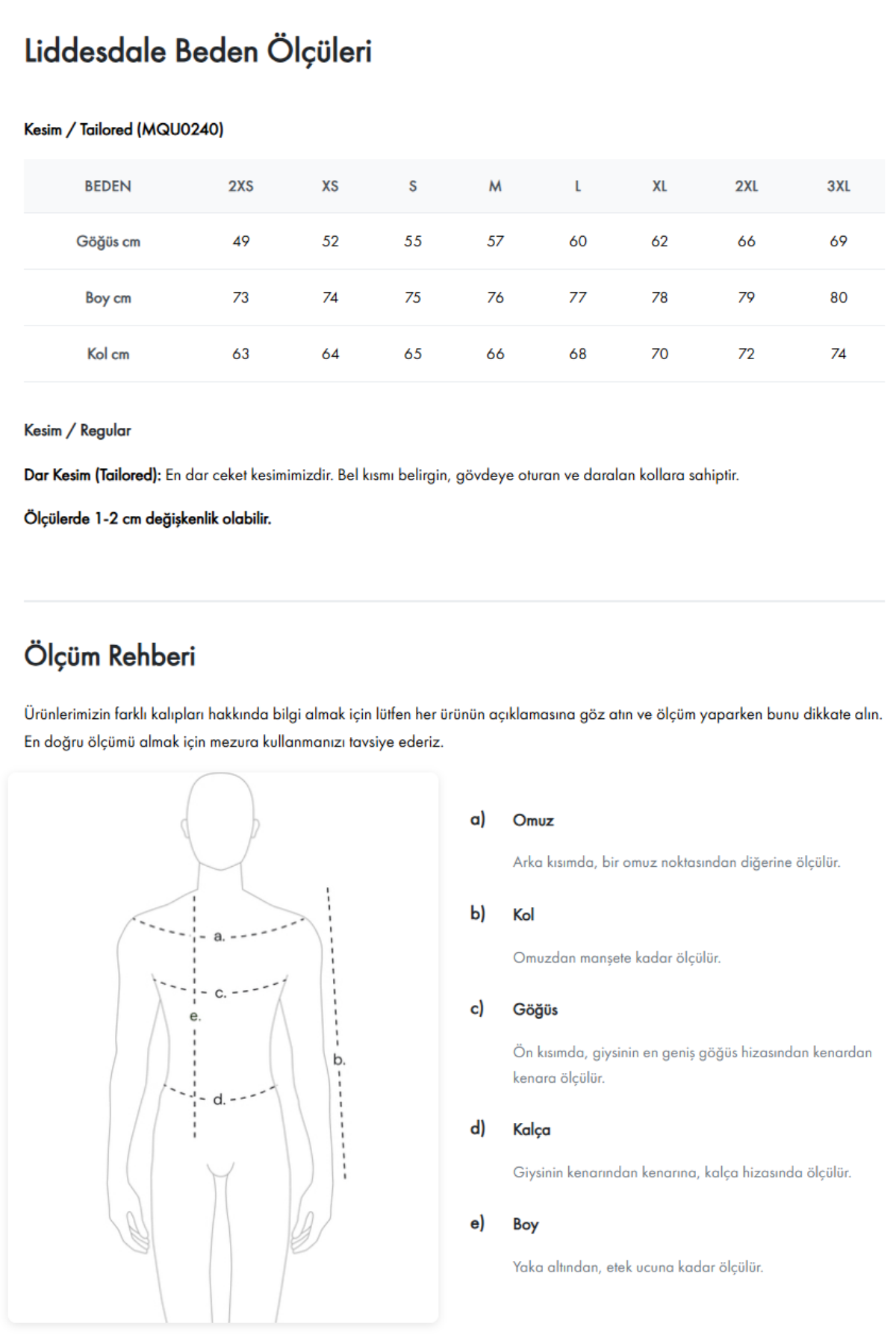 Liddesdale Beden Ölçüleri

Kesim / Tailored (MQU0240)

| BEDEN | 2XS | XS | S | M | L | XL | 2XL | 3XL |
|---|---|---|---|---|---|---|---|---|
| Göğüs cm | 49 | 52 | 55 | 57 | 60 | 62 | 66 | 69 |
| Boy cm | 73 | 74 | 75 | 76 | 77 | 78 | 79 | 80 |
| Kol cm | 63 | 64 | 65 | 66 | 68 | 70 | 72 | 74 |

Kesim / Regular

Dar Kesim (Tailored): En dar ceket kesimimizdir. Bel kısmı belirgin, gövdeye oturan ve daralan kollara sahiptir.

Ölçülerde 1-2 cm değişkenlik olabilir.

Ölçüm Rehberi

Ürünlerimizin farklı kalıpları hakkında bilgi almak için lütfen her ürünün açıklamasına göz atın ve ölçüm yaparken bunu dikkate alın. En doğru ölçümü almak için mezura kullanmanızı tavsiye ederiz.

a. c. e. b. d.

a) Omuz

Arka kısımda, bir omuz noktasından diğerine ölçülür.

b) Kol

Omuzdan manşete kadar ölçülür.

c) Göğüs

Ön kısımda, giysinin en geniş göğüs hizasından kenardan kenara ölçülür.

d) Kalça

Giysinin kenarından kenarına, kalça hizasında ölçülür.

e) Boy

Yaka altından, etek ucuna kadar ölçülür.